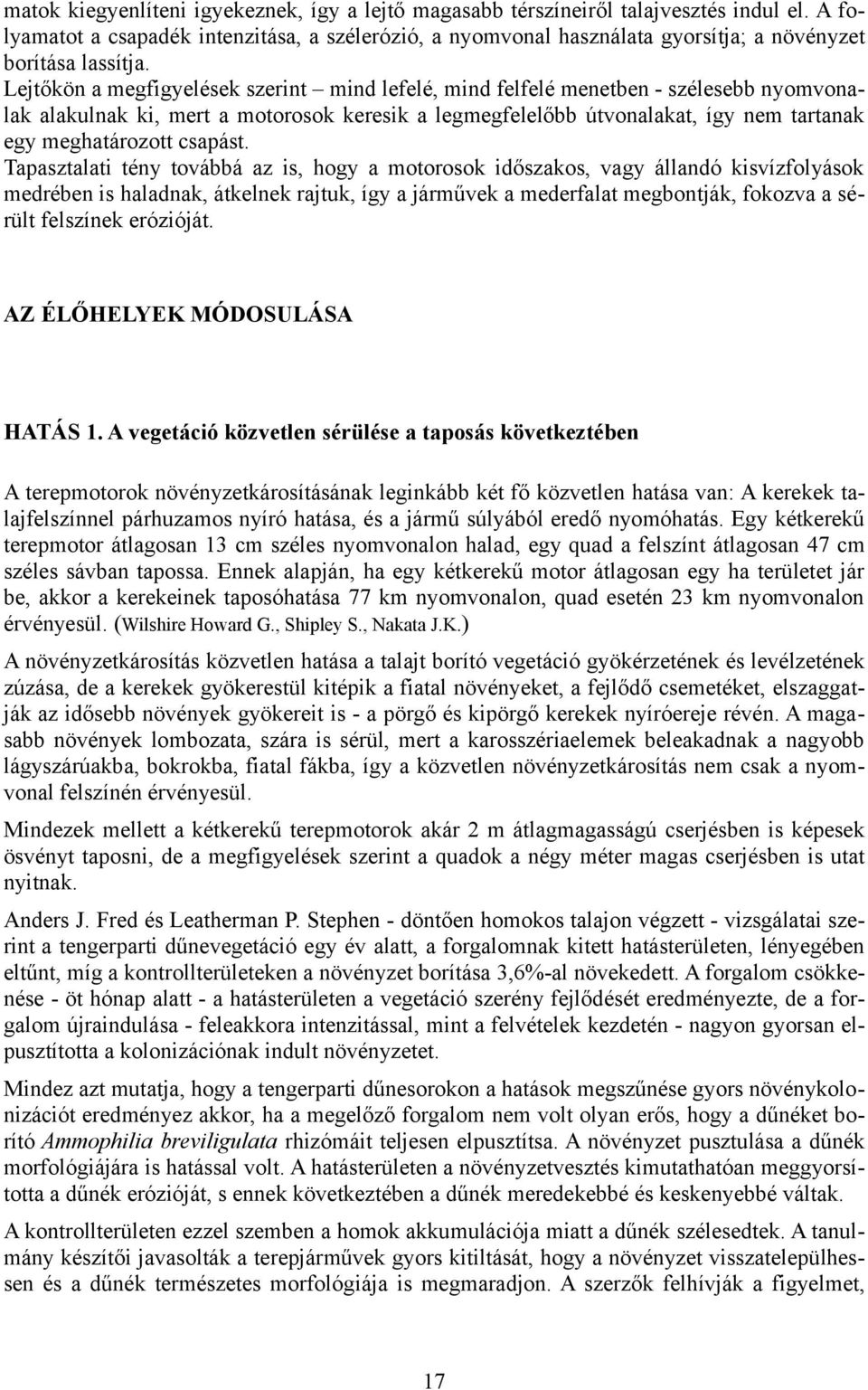 matok kiegyenlíteni igyekeznek, így a lejtő magasabb térszíneiről talajvesztés indul el. A folyamatot a csapadék intenzitása, a szélerózió, a nyomvonal használata gyorsítja; a növényzet borítása lassítja.
Lejtőkön a megfigyelések szerint – mind lefelé, mind felfelé menetben - szélesebb nyomvonalak alakulnak ki, mert a motorosok keresik a legmegfelelőbb útvonalakat, így nem tartanak egy meghatározott csapást.
Tapasztalati tény továbbá az is, hogy a motorosok időszakos, vagy állandó kisvízfolyások medrében is haladnak, átkelnek rajtuk, így a járművek a mederfalat megbontják, fokozva a sérült felszínek erózióját.

AZ ÉLŐHELYEK MÓDOSULÁSA

HATÁS 1. A vegetáció közvetlen sérülése a taposás következtében

A terepmotorok növényzetkárosításának leginkább két fő közvetlen hatása van: A kerekek talajfelszínnel párhuzamos nyíró hatása, és a jármű súlyából eredő nyomóhatás. Egy kétkerekű terepmotor átlagosan 13 cm széles nyomvonalon halad, egy quad a felszínt átlagosan 47 cm széles sávban tapossa. Ennek alapján, ha egy kétkerekű motor átlagosan egy ha területet jár be, akkor a kerekeinek taposóhatása 77 km nyomvonalon, quad esetén 23 km nyomvonalon érvényesül. (Wilshire Howard G., Shipley S., Nakata J.K.)

A növényzetkárosítás közvetlen hatása a talajt borító vegetáció gyökérzetének és levélzetének zúzása, de a kerekek gyökerestül kitépik a fiatal növényeket, a fejlődő csemetéket, elszaggatják az idősebb növények gyökereit is - a pörgő és kipörgő kerekek nyíróereje révén. A magasabb növények lombozata, szára is sérül, mert a karosszériaelemek beleakadnak a nagyobb lágyszárúakba, bokrokba, fiatal fákba, így a közvetlen növényzetkárosítás nem csak a nyomvonal felszínén érvényesül.

Mindezek mellett a kétkerekű terepmotorok akár 2 m átlagmagasságú cserjésben is képesek ösvényt taposni, de a megfigyelések szerint a quadok a négy méter magas cserjésben is utat nyitnak.

Anders J. Fred és Leatherman P. Stephen - döntően homokos talajon végzett - vizsgálatai szerint a tengerparti dűnevegetáció egy év alatt, a forgalomnak kitett hatásterületen, lényegében eltűnt, míg a kontrollterületeken a növényzet borítása 3,6%-al növekedett. A forgalom csökkenése - öt hónap alatt - a hatásterületen a vegetáció szerény fejlődését eredményezte, de a forgalom újraindulása - feleakkora intenzitással, mint a felvételek kezdetén - nagyon gyorsan elpusztította a kolonizációnak indult növényzetet.

Mindez azt mutatja, hogy a tengerparti dűnesorokon a hatások megszűnése gyors növénykolonizációt eredményez akkor, ha a megelőző forgalom nem volt olyan erős, hogy a dűnéket borító Ammophilia breviligulata rhizómáit teljesen elpusztítsa. A növényzet pusztulása a dűnék morfológiájára is hatással volt. A hatásterületen a növényzetvesztés kimutathatóan meggyorsította a dűnék erózióját, s ennek következtében a dűnék meredekebbé és keskenyebbé váltak.

A kontrollterületen ezzel szemben a homok akkumulációja miatt a dűnék szélesedtek. A tanulmány készítői javasolták a terepjárművek gyors kitiltását, hogy a növényzet visszatelepülhessen és a dűnék természetes morfológiája is megmaradjon. A szerzők felhívják a figyelmet,

17